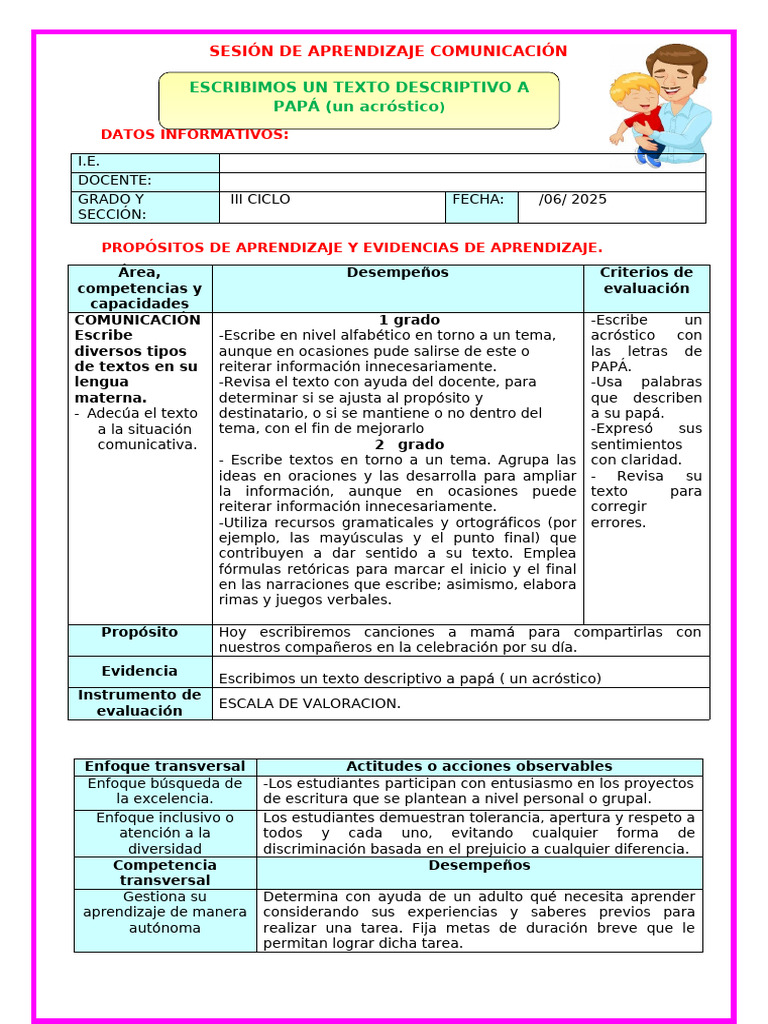 SESIÓN DE APRENDIZAJE COMUNICACIÓN

ESCRIBIMOS UN TEXTO DESCRIPTIVO A PAPÁ (un acróstico)

DATOS INFORMATIVOS:

| I.E. | | | |
|---|---|---|---|
| DOCENTE: | | | |
| GRADO Y SECCIÓN: | III CICLO | FECHA: | /06/ 2025 |

PROPÓSITOS DE APRENDIZAJE Y EVIDENCIAS DE APRENDIZAJE.

| Área, competencias y capacidades | Desempeños | Criterios de evaluación |
|---|---|---|
| COMUNICACIÓN Escribe diversos tipos de textos en su lengua materna. - Adecúa el texto a la situación comunicativa. | 1 grado -Escribe en nivel alfabético en torno a un tema, aunque en ocasiones pude salirse de este o reiterar información innecesariamente. -Revisa el texto con ayuda del docente, para determinar si se ajusta al propósito y destinatario, o si se mantiene o no dentro del tema, con el fin de mejorarlo 2 grado - Escribe textos en torno a un tema. Agrupa las ideas en oraciones y las desarrolla para ampliar la información, aunque en ocasiones puede reiterar información innecesariamente. -Utiliza recursos gramaticales y ortográficos (por ejemplo, las mayúsculas y el punto final) que contribuyen a dar sentido a su texto. Emplea fórmulas retóricas para marcar el inicio y el final en las narraciones que escribe; asimismo, elabora rimas y juegos verbales. | -Escribe un acróstico con las letras de PAPÁ. -Usa palabras que describen a su papá. -Expresó sus sentimientos con claridad. - Revisa su texto para corregir errores. |
| Propósito | Hoy escribiremos canciones a mamá para compartirlas con nuestros compañeros en la celebración por su día. | |
| Evidencia | Escribimos un texto descriptivo a papá ( un acróstico) | |
| Instrumento de evaluación | ESCALA DE VALORACION. | |

| Enfoque transversal | Actitudes o acciones observables |
|---|---|
| Enfoque búsqueda de la excelencia. | -Los estudiantes participan con entusiasmo en los proyectos de escritura que se plantean a nivel personal o grupal. |
| Enfoque inclusivo o atención a la diversidad | Los estudiantes demuestran tolerancia, apertura y respeto a todos y cada uno, evitando cualquier forma de discriminación basada en el prejuicio a cualquier diferencia. |
| Competencia transversal | Desempeños |
| Gestiona su aprendizaje de manera autónoma | Determina con ayuda de un adulto qué necesita aprender considerando sus experiencias y saberes previos para realizar una tarea. Fija metas de duración breve que le permitan lograr dicha tarea. |